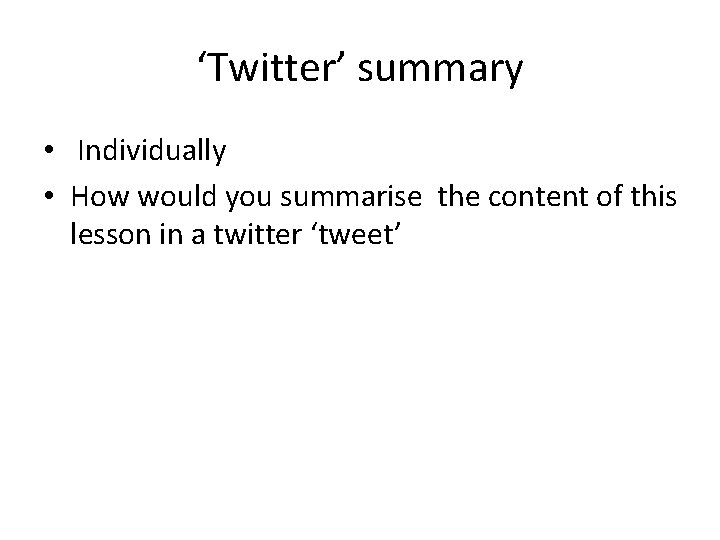 'Twitter' summary

• Individually
• How would you summarise the content of this lesson in a twitter 'tweet'